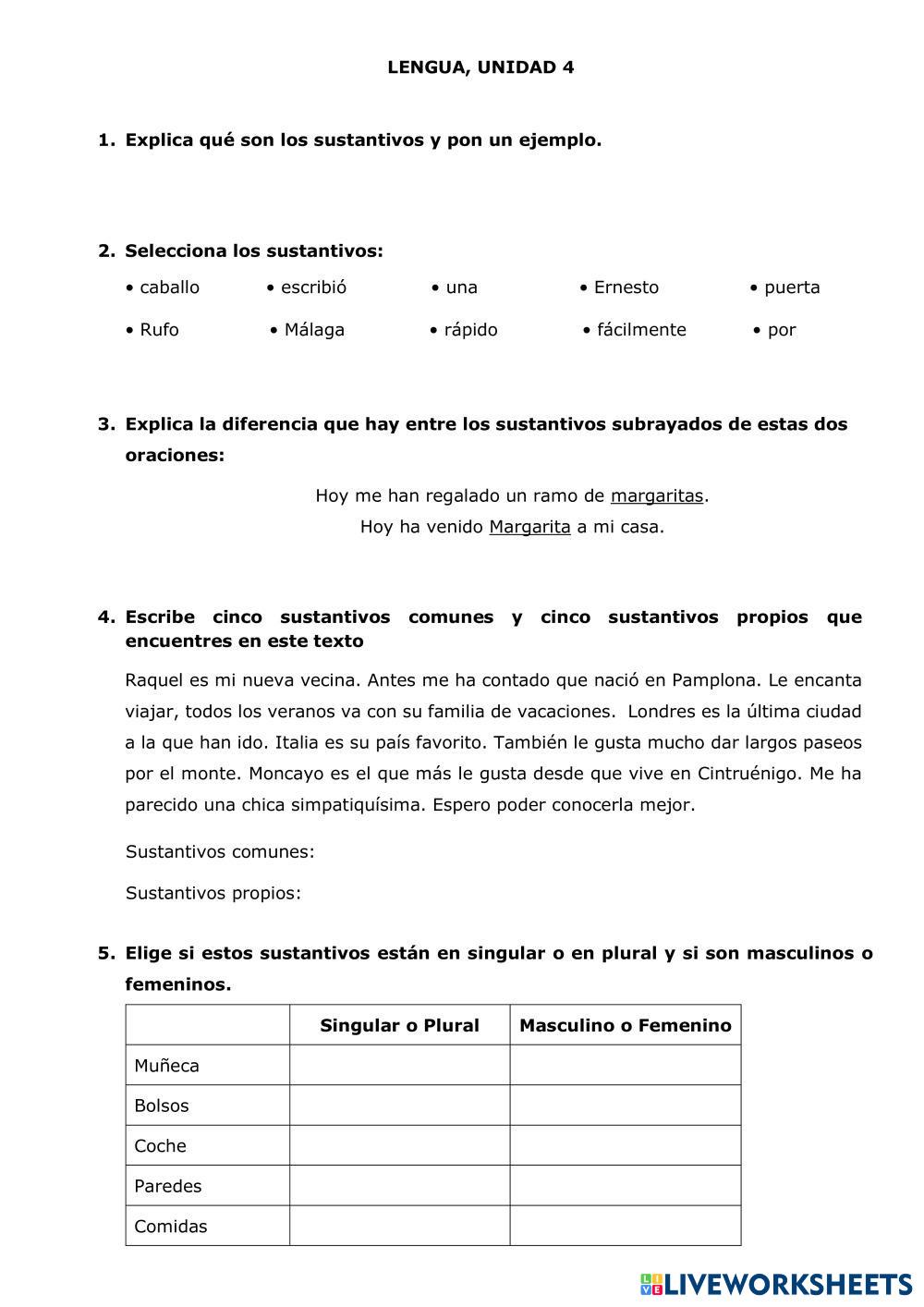 LENGUA, UNIDAD 4

1. Explica qué son los sustantivos y pon un ejemplo.

2. Selecciona los sustantivos:

• caballo • escribió • una • Ernesto • puerta

• Rufo • Málaga • rápido • fácilmente • por

3. Explica la diferencia que hay entre los sustantivos subrayados de estas dos oraciones:

Hoy me han regalado un ramo de margaritas.

Hoy ha venido Margarita a mi casa.

4. Escribe cinco sustantivos comunes y cinco sustantivos propios que encuentres en este texto

Raquel es mi nueva vecina. Antes me ha contado que nació en Pamplona. Le encanta viajar, todos los veranos va con su familia de vacaciones. Londres es la última ciudad a la que han ido. Italia es su país favorito. También le gusta mucho dar largos paseos por el monte. Moncayo es el que más le gusta desde que vive en Cintruénigo. Me ha parecido una chica simpatiquísima. Espero poder conocerla mejor.

Sustantivos comunes:

Sustantivos propios:

5. Elige si estos sustantivos están en singular o en plural y si son masculinos o femeninos.

| | Singular o Plural | Masculino o Femenino |
|---|---|---|
| Muñeca | | |
| Bolsos | | |
| Coche | | |
| Paredes | | |
| Comidas | | |

LIVEWORKSHEETS